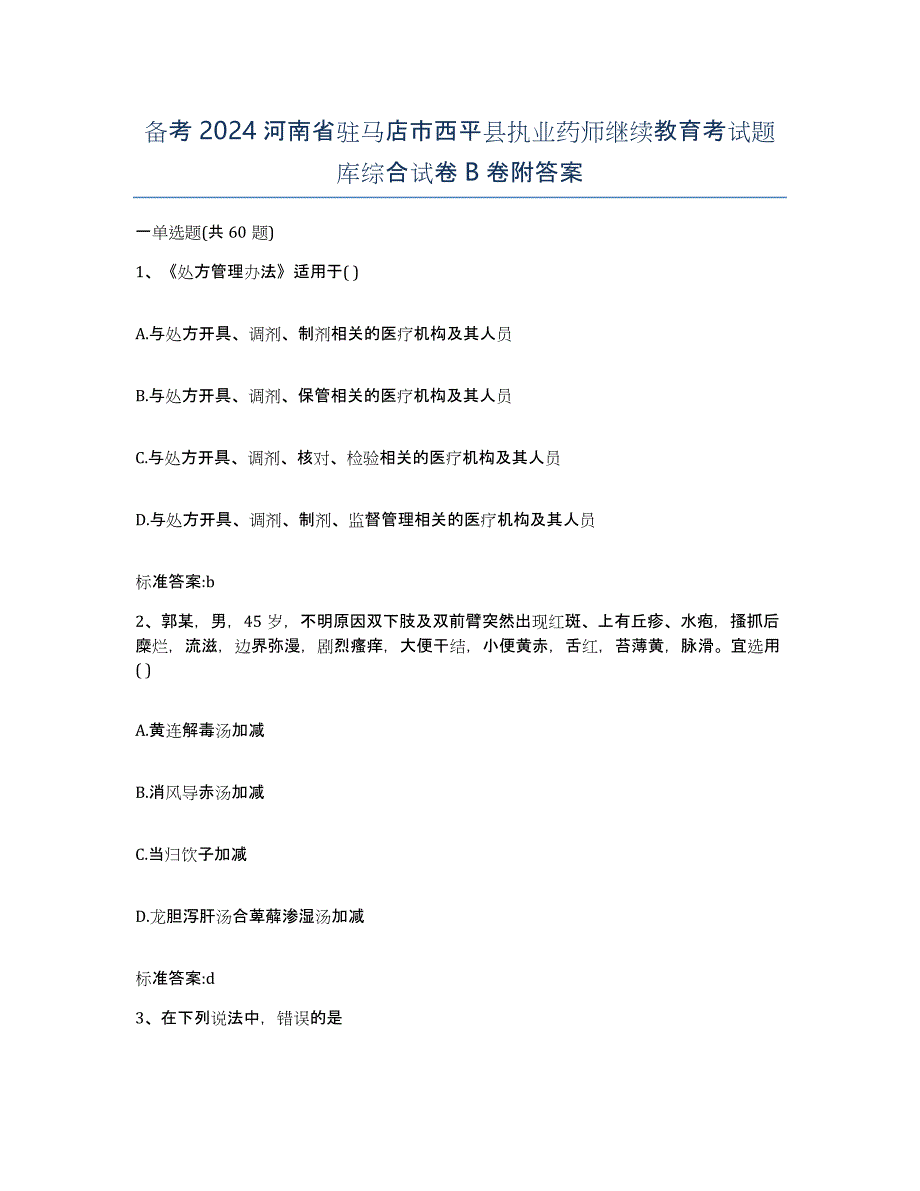 备考 2024 河南省驻马店市西平县执业药师继续教育考试题库综合试卷 B 卷附答案

一单选题(共 60 题)

1、《处方管理办法》适用于( )

A.与处方开具、调剂、制剂相关的医疗机构及其人员

B.与处方开具、调剂、保管相关的医疗机构及其人员

C.与处方开具、调剂、核对、检验相关的医疗机构及其人员

D.与处方开具、调剂、制剂、监督管理相关的医疗机构及其人员

标准答案:b

2、郭某，男，45 岁，不明原因双下肢及双前臂突然出现红斑、上有丘疹、水疱，搔抓后糜烂，流滋，边界弥漫，剧烈瘙痒，大便干结，小便黄赤，舌红，苔薄黄，脉滑。宜选用( )

A.黄连解毒汤加减

B.消风导赤汤加减

C.当归饮子加减

D.龙胆泻肝汤合萆薢渗湿汤加减

标准答案:d

3、在下列说法中，错误的是